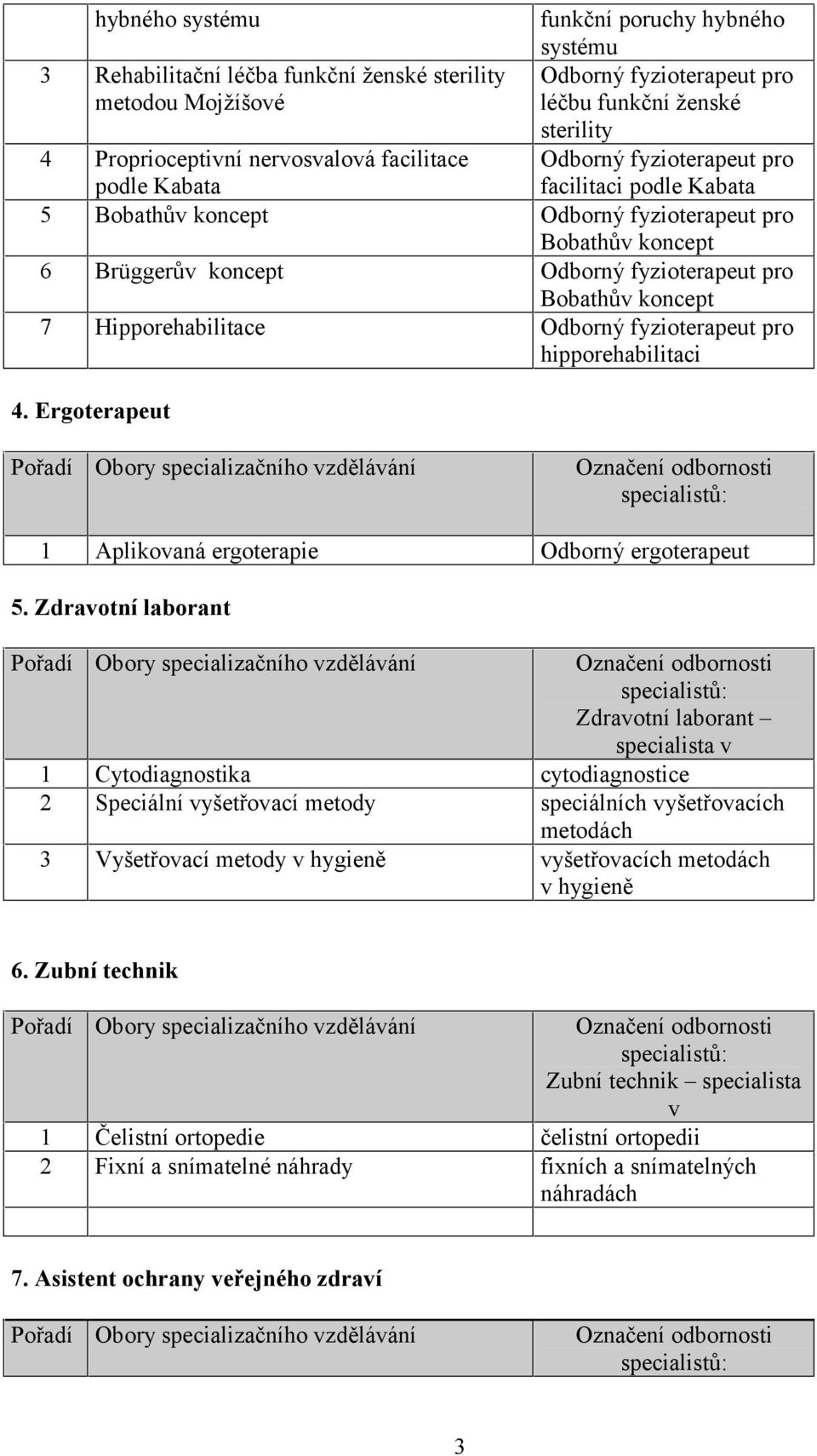 |  | hybného systému | funkční poruchy hybného systému |
|---|---|---|
| 3 | Rehabilitační léčba funkční ženské sterility metodou Mojžíšové | Odborný fyzioterapeut pro léčbu funkční ženské sterility |
| 4 | Proprioceptivní nervosvalová facilitace podle Kabata | Odborný fyzioterapeut pro facilitaci podle Kabata |
| 5 | Bobathův koncept | Odborný fyzioterapeut pro Bobathův koncept |
| 6 | Brüggerův koncept | Odborný fyzioterapeut pro Bobathův koncept |
| 7 | Hipporehabilitace | Odborný fyzioterapeut pro hipporehabilitaci |

4. Ergoterapeut

| Pořadí | Obory specializačního vzdělávání | Označení odbornosti specialistů: |
|---|---|---|
| 1 | Aplikovaná ergoterapie | Odborný ergoterapeut |

5. Zdravotní laborant

| Pořadí | Obory specializačního vzdělávání | Označení odbornosti specialistů: Zdravotní laborant – specialista v |
|---|---|---|
| 1 | Cytodiagnostika | cytodiagnostice |
| 2 | Speciální vyšetřovací metody | speciálních vyšetřovacích metodách |
| 3 | Vyšetřovací metody v hygieně | vyšetřovacích metodách v hygieně |

6. Zubní technik

| Pořadí | Obory specializačního vzdělávání | Označení odbornosti specialistů: Zubní technik – specialista v |
|---|---|---|
| 1 | Čelistní ortopedie | čelistní ortopedii |
| 2 | Fixní a snímatelné náhrady | fixních a snímatelných náhradách |
|  |  |  |

7. Asistent ochrany veřejného zdraví

| Pořadí | Obory specializačního vzdělávání | Označení odbornosti specialistů: |
|---|---|---|

3